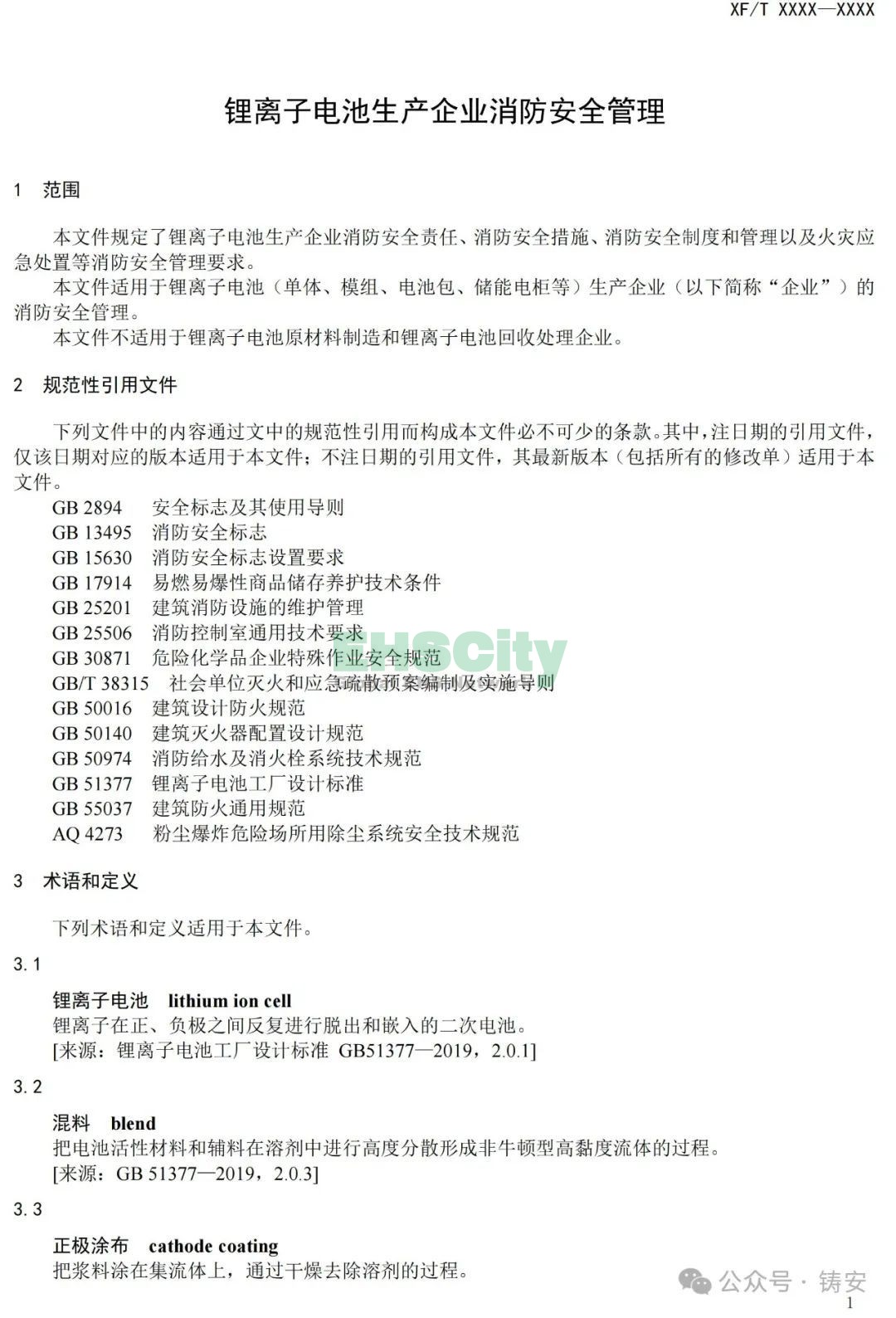 XF/T XXXX—XXXX

锂离子电池生产企业消防安全管理

1 范围

本文件规定了锂离子电池生产企业消防安全责任、消防安全措施、消防安全制度和管理以及火灾应急处置等消防安全管理要求。

本文件适用于锂离子电池（单体、模组、电池包、储能电柜等）生产企业（以下简称“企业”）的消防安全管理。

本文件不适用于锂离子电池原材料制造和锂离子电池回收处理企业。

2 规范性引用文件

下列文件中的内容通过文中的规范性引用而构成本文件必不可少的条款。其中，注日期的引用文件，仅该日期对应的版本适用于本文件；不注日期的引用文件，其最新版本（包括所有的修改单）适用于本文件。

GB 2894 安全标志及其使用导则
GB 13495 消防安全标志
GB 15630 消防安全标志设置要求
GB 17914 易燃易爆性商品储存养护技术条件
GB 25201 建筑消防设施的维护管理
GB 25506 消防控制室通用技术要求
GB 30871 危险化学品企业特殊作业安全规范
GB/T 38315 社会单位灭火和应急疏散预案编制及实施导则
GB 50016 建筑设计防火规范
GB 50140 建筑灭火器配置设计规范
GB 50974 消防给水及消火栓系统技术规范
GB 51377 锂离子电池工厂设计标准
GB 55037 建筑防火通用规范
AQ 4273 粉尘爆炸危险场所用除尘系统安全技术规范

EHSCity

3 术语和定义

下列术语和定义适用于本文件。

3.1

锂离子电池 lithium ion cell
锂离子在正、负极之间反复进行脱出和嵌入的二次电池。
[来源：锂离子电池工厂设计标准 GB51377—2019，2.0.1]

3.2

混料 blend
把电池活性材料和辅料在溶剂中进行高度分散形成非牛顿型高黏度流体的过程。
[来源：GB 51377—2019，2.0.3]

3.3

正极涂布 cathode coating
把浆料涂在集流体上，通过干燥去除溶剂的过程。

公众号 · 铸安

1